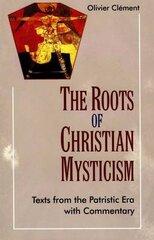 Olivier Clément

THE ROOTS OF CHRISTIAN MYSTICISM

Texts from the Patristic Era with Commentary